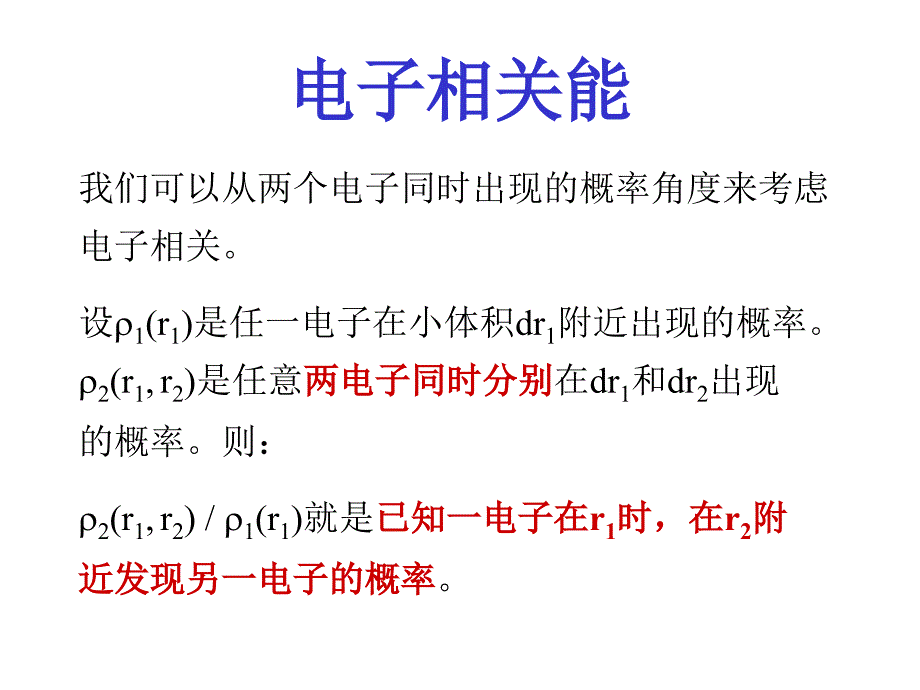 电子相关能

我们可以从两个电子同时出现的概率角度来考虑电子相关。

设$\rho_1(r_1)$是任一电子在小体积$dr_1$附近出现的概率。$\rho_2(r_1, r_2)$是任意两电子同时分别在$dr_1$和$dr_2$出现的概率。则：

$\rho_2(r_1, r_2) / \rho_1(r_1)$就是已知一电子在$r_1$时，在$r_2$附近发现另一电子的概率。